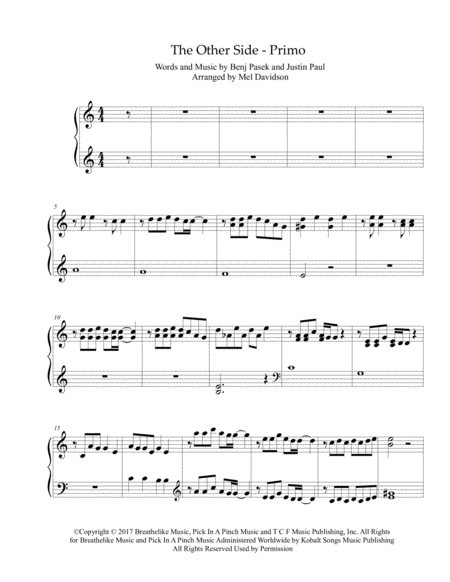 The Other Side - Primo

Words and Music by Benj Pasek and Justin Paul
Arranged by Mel Davidson

5

10

15

©Copyright © 2017 Breathelike Music, Pick In A Pinch Music and T C F Music Publishing, Inc. All Rights for Breathelike Music and Pick In A Pinch Music Administered Worldwide by Kobalt Songs Music Publishing
All Rights Reserved Used by Permission